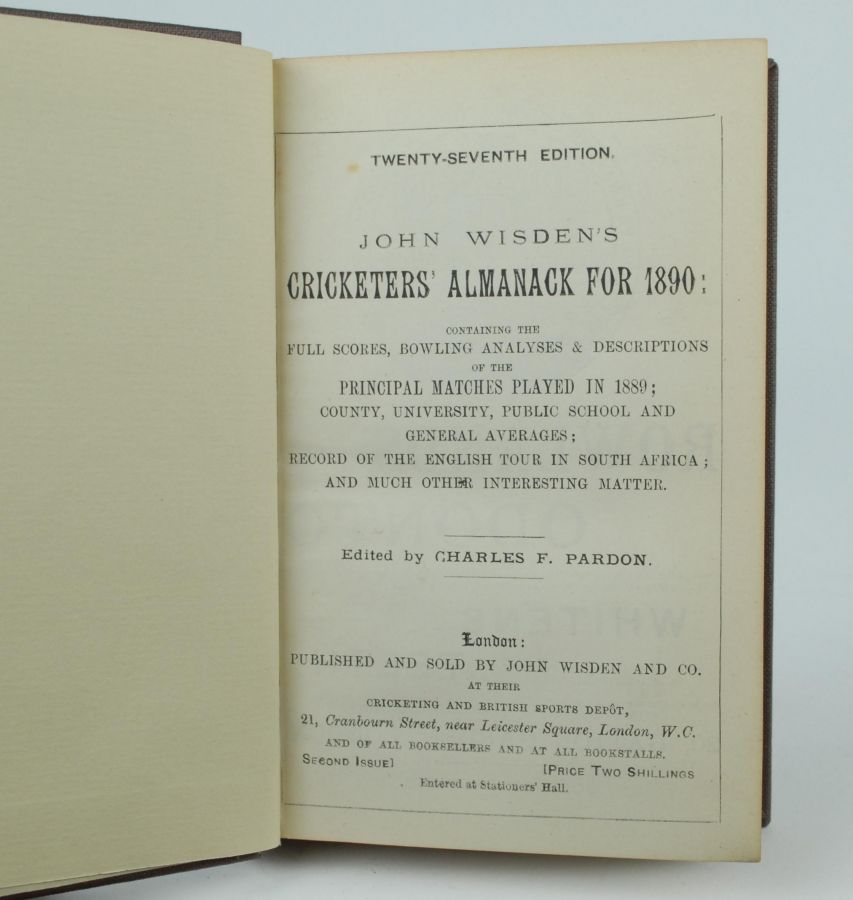 TWENTY-SEVENTH EDITION.

JOHN WISDEN'S

CRICKETERS' ALMANACK FOR 1890:

CONTAINING THE
FULL SCORES, BOWLING ANALYSES & DESCRIPTIONS
OF THE
PRINCIPAL MATCHES PLAYED IN 1889;
COUNTY, UNIVERSITY, PUBLIC SCHOOL AND
GENERAL AVERAGES;
RECORD OF THE ENGLISH TOUR IN SOUTH AFRICA;
AND MUCH OTHER INTERESTING MATTER.

Edited by CHARLES F. PARDON.

London:
PUBLISHED AND SOLD BY JOHN WISDEN AND CO.
AT THEIR
CRICKETING AND BRITISH SPORTS DEPÔT,
21, Cranbourn Street, near Leicester Square, London, W.C.
AND OF ALL BOOKSELLERS AND AT ALL BOOKSTALLS.

SECOND ISSUE]
[PRICE TWO SHILLINGS

Entered at Stationers' Hall.